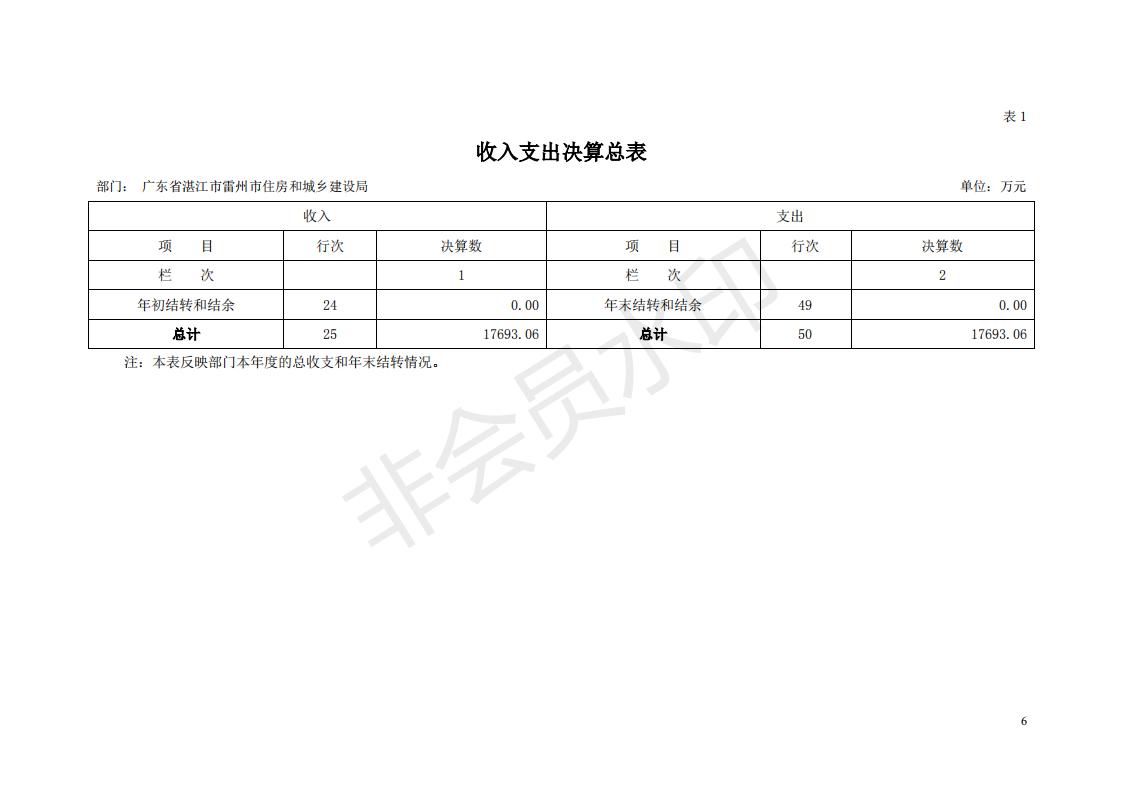 表 1

收入支出决算总表

部门： 广东省湛江市雷州市住房和城乡建设局

单位：万元

| 收入 | | | 支出 | | |
|---|---|---|---|---|---|
| 项　　目 | 行次 | 决算数 | 项　　目 | 行次 | 决算数 |
| 栏　　次 | | 1 | 栏　　次 | | 2 |
| 年初结转和结余 | 24 | 0.00 | 年末结转和结余 | 49 | 0.00 |
| 总计 | 25 | 17693.06 | 总计 | 50 | 17693.06 |

注：本表反映部门本年度的总收支和年末结转情况。

非会员水印

6